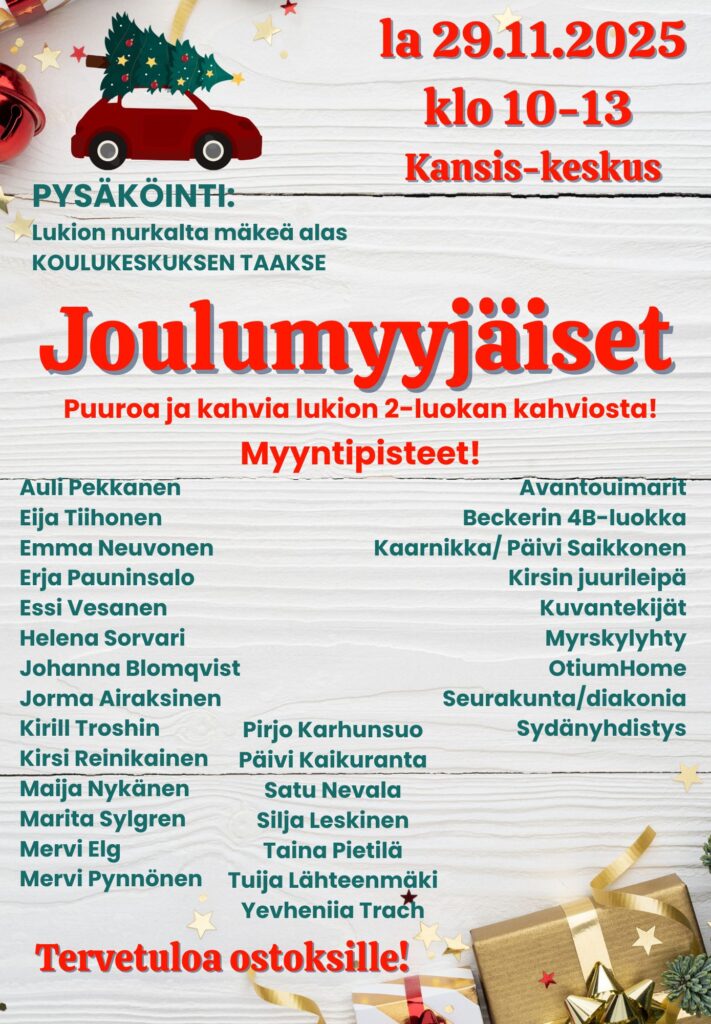 la 29.11.2025
klo 10-13
Kansis-keskus

PYSÄKÖINTI:
Lukion nurkalta mäkeä alas
KOULUKESKUKSEN TAAKSE

Joulumyyjäiset

Puuroa ja kahvia lukion 2-luokan kahviosta!

Myyntipisteet!

Auli Pekkanen
Eija Tiihonen
Emma Neuvonen
Erja Pauninsalo
Essi Vesanen
Helena Sorvari
Johanna Blomqvist
Jorma Airaksinen
Kirill Troshin
Kirsi Reinikainen
Maija Nykänen
Marita Sylgren
Mervi Elg
Mervi Pynnönen

Pirjo Karhunsuo
Päivi Kaikuranta
Satu Nevala
Silja Leskinen
Taina Pietilä
Tuija Lähteenmäki
Yevheniia Trach

Avantouimarit
Beckerin 4B-luokka
Kaarnikka/ Päivi Saikkonen
Kirsin juurileipä
Kuvantekijät
Myrskylyhty
OtiumHome
Seurakunta/diakonia
Sydänyhdistys

Tervetuloa ostoksille!